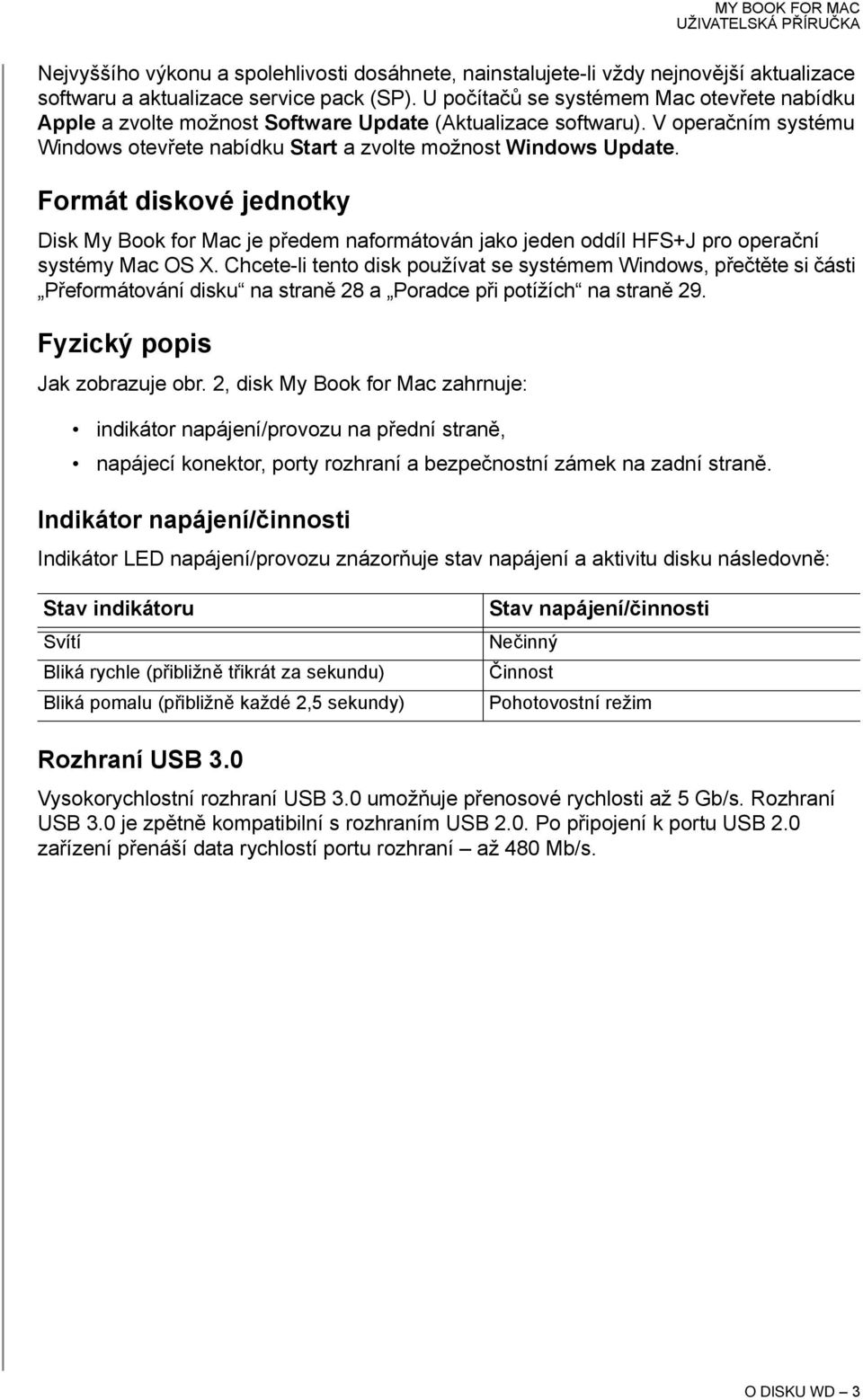 MY BOOK FOR MAC
UŽIVATELSKÁ PŘÍRUČKA

Nejvyššího výkonu a spolehlivosti dosáhnete, nainstalujete-li vždy nejnovější aktualizace softwaru a aktualizace service pack (SP). U počítačů se systémem Mac otevřete nabídku Apple a zvolte možnost Software Update (Aktualizace softwaru). V operačním systému Windows otevřete nabídku Start a zvolte možnost Windows Update.

Formát diskové jednotky

Disk My Book for Mac je předem naformátován jako jeden oddíl HFS+J pro operační systémy Mac OS X. Chcete-li tento disk používat se systémem Windows, přečtěte si části „Přeformátování disku“ na straně 28 a „Poradce při potížích“ na straně 29.

Fyzický popis

Jak zobrazuje obr. 2, disk My Book for Mac zahrnuje:

• indikátor napájení/provozu na přední straně,
• napájecí konektor, porty rozhraní a bezpečnostní zámek na zadní straně.

Indikátor napájení/činnosti

Indikátor LED napájení/provozu znázorňuje stav napájení a aktivitu disku následovně:

| Stav indikátoru | Stav napájení/činnosti |
|---|---|
| Svítí | Nečinný |
| Bliká rychle (přibližně třikrát za sekundu) | Činnost |
| Bliká pomalu (přibližně každé 2,5 sekundy) | Pohotovostní režim |

Rozhraní USB 3.0

Vysokorychlostní rozhraní USB 3.0 umožňuje přenosové rychlosti až 5 Gb/s. Rozhraní USB 3.0 je zpětně kompatibilní s rozhraním USB 2.0. Po připojení k portu USB 2.0 zařízení přenáší data rychlostí portu rozhraní – až 480 Mb/s.

O DISKU WD – 3